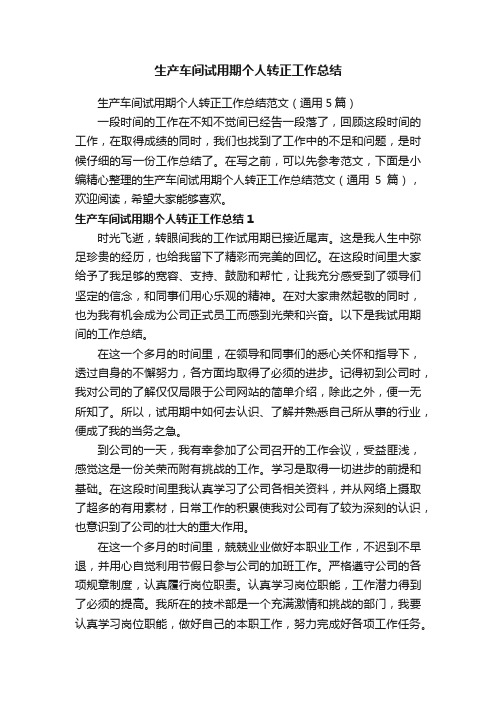 生产车间试用期个人转正工作总结

生产车间试用期个人转正工作总结范文（通用 5 篇）

一段时间的工作在不知不觉间已经告一段落了，回顾这段时间的工作，在取得成绩的同时，我们也找到了工作中的不足和问题，是时候仔细的写一份工作总结了。在写之前，可以先参考范文，下面是小编精心整理的生产车间试用期个人转正工作总结范文（通用 5 篇），欢迎阅读，希望大家能够喜欢。

生产车间试用期个人转正工作总结 1

时光飞逝，转眼间我的工作试用期已接近尾声。这是我人生中弥足珍贵的经历，也给我留下了精彩而完美的回忆。在这段时间里大家给予了我足够的宽容、支持、鼓励和帮忙，让我充分感受到了领导们坚定的信念，和同事们用心乐观的精神。在对大家肃然起敬的同时，也为我有机会成为公司正式员工而感到光荣和兴奋。以下是我试用期间的工作总结。

在这一个多月的时间里，在领导和同事们的悉心关怀和指导下，透过自身的不懈努力，各方面均取得了必须的进步。记得初到公司时，我对公司的了解仅仅局限于公司网站的简单介绍，除此之外，便一无所知了。所以，试用期中如何去认识、了解并熟悉自己所从事的行业，便成了我的当务之急。

到公司的一天，我有幸参加了公司召开的工作会议，受益匪浅，感觉这是一份关荣而附有挑战的工作。学习是取得一切进步的前提和基础。在这段时间里我认真学习了公司各相关资料，并从网络上摄取了超多的有用素材，日常工作的积累使我对公司有了较为深刻的认识，也意识到了公司的壮大的重大作用。

在这一个多月的时间里，兢兢业业做好本职业工作，不迟到不早退，并用心自觉利用节假日参与公司的加班工作。严格遵守公司的各项规章制度，认真履行岗位职责。认真学习岗位职能，工作潜力得到了必须的提高。我所在的技术部是一个充满激情和挑战的部门，我要认真学习岗位职能，做好自己的本职工作，努力完成好各项工作任务。